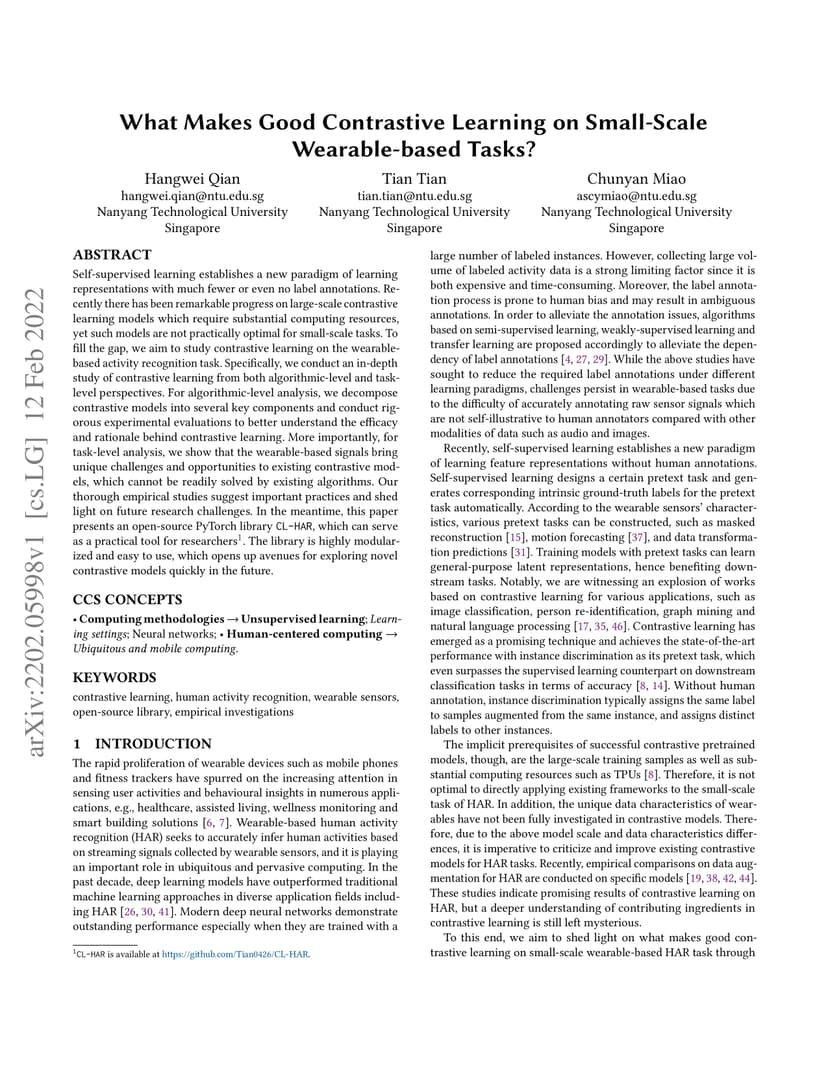 arXiv:2202.05998v1 [cs.LG] 12 Feb 2022

What Makes Good Contrastive Learning on Small-Scale Wearable-based Tasks?

Hangwei Qian
hangwei.qian@ntu.edu.sg
Nanyang Technological University
Singapore

Tian Tian
tian.tian@ntu.edu.sg
Nanyang Technological University
Singapore

Chunyan Miao
ascymiao@ntu.edu.sg
Nanyang Technological University
Singapore

ABSTRACT

Self-supervised learning establishes a new paradigm of learning representations with much fewer or even no label annotations. Recently there has been remarkable progress on large-scale contrastive learning models which require substantial computing resources, yet such models are not practically optimal for small-scale tasks. To fill the gap, we aim to study contrastive learning on the wearable-based activity recognition task. Specifically, we conduct an in-depth study of contrastive learning from both algorithmic-level and task-level perspectives. For algorithmic-level analysis, we decompose contrastive models into several key components and conduct rigorous experimental evaluations to better understand the efficacy and rationale behind contrastive learning. More importantly, for task-level analysis, we show that the wearable-based signals bring unique challenges and opportunities to existing contrastive models, which cannot be readily solved by existing algorithms. Our thorough empirical studies suggest important practices and shed light on future research challenges. In the meantime, this paper presents an open-source PyTorch library CL-HAR, which can serve as a practical tool for researchers$^1$. The library is highly modularized and easy to use, which opens up avenues for exploring novel contrastive models quickly in the future.

CCS CONCEPTS

• Computing methodologies → Unsupervised learning; Learning settings; Neural networks; • Human-centered computing → Ubiquitous and mobile computing.

KEYWORDS

contrastive learning, human activity recognition, wearable sensors, open-source library, empirical investigations

1 INTRODUCTION

The rapid proliferation of wearable devices such as mobile phones and fitness trackers have spurred on the increasing attention in sensing user activities and behavioural insights in numerous applications, e.g., healthcare, assisted living, wellness monitoring and smart building solutions [6, 7]. Wearable-based human activity recognition (HAR) seeks to accurately infer human activities based on streaming signals collected by wearable sensors, and it is playing an important role in ubiquitous and pervasive computing. In the past decade, deep learning models have outperformed traditional machine learning approaches in diverse application fields including HAR [26, 30, 41]. Modern deep neural networks demonstrate outstanding performance especially when they are trained with a

$^1$CL-HAR is available at https://github.com/Tian0426/CL-HAR.

large number of labeled instances. However, collecting large volume of labeled activity data is a strong limiting factor since it is both expensive and time-consuming. Moreover, the label annotation process is prone to human bias and may result in ambiguous annotations. In order to alleviate the annotation issues, algorithms based on semi-supervised learning, weakly-supervised learning and transfer learning are proposed accordingly to alleviate the dependency of label annotations [4, 27, 29]. While the above studies have sought to reduce the required label annotations under different learning paradigms, challenges persist in wearable-based tasks due to the difficulty of accurately annotating raw sensor signals which are not self-illustrative to human annotators compared with other modalities of data such as audio and images.

Recently, self-supervised learning establishes a new paradigm of learning feature representations without human annotations. Self-supervised learning designs a certain pretext task and generates corresponding intrinsic ground-truth labels for the pretext task automatically. According to the wearable sensors' characteristics, various pretext tasks can be constructed, such as masked reconstruction [15], motion forecasting [37], and data transformation predictions [31]. Training models with pretext tasks can learn general-purpose latent representations, hence benefiting downstream tasks. Notably, we are witnessing an explosion of works based on contrastive learning for various applications, such as image classification, person re-identification, graph mining and natural language processing [17, 35, 46]. Contrastive learning has emerged as a promising technique and achieves the state-of-the-art performance with instance discrimination as its pretext task, which even surpasses the supervised learning counterpart on downstream classification tasks in terms of accuracy [8, 14]. Without human annotation, instance discrimination typically assigns the same label to samples augmented from the same instance, and assigns distinct labels to other instances.

The implicit prerequisites of successful contrastive pretrained models, though, are the large-scale training samples as well as substantial computing resources such as TPUs [8]. Therefore, it is not optimal to directly applying existing frameworks to the small-scale task of HAR. In addition, the unique data characteristics of wearables have not been fully investigated in contrastive models. Therefore, due to the above model scale and data characteristics differences, it is imperative to criticize and improve existing contrastive models for HAR tasks. Recently, empirical comparisons on data augmentation for HAR are conducted on specific models [19, 38, 42, 44]. These studies indicate promising results of contrastive learning on HAR, but a deeper understanding of contributing ingredients in contrastive learning is still left mysterious.

To this end, we aim to shed light on what makes good contrastive learning on small-scale wearable-based HAR task through